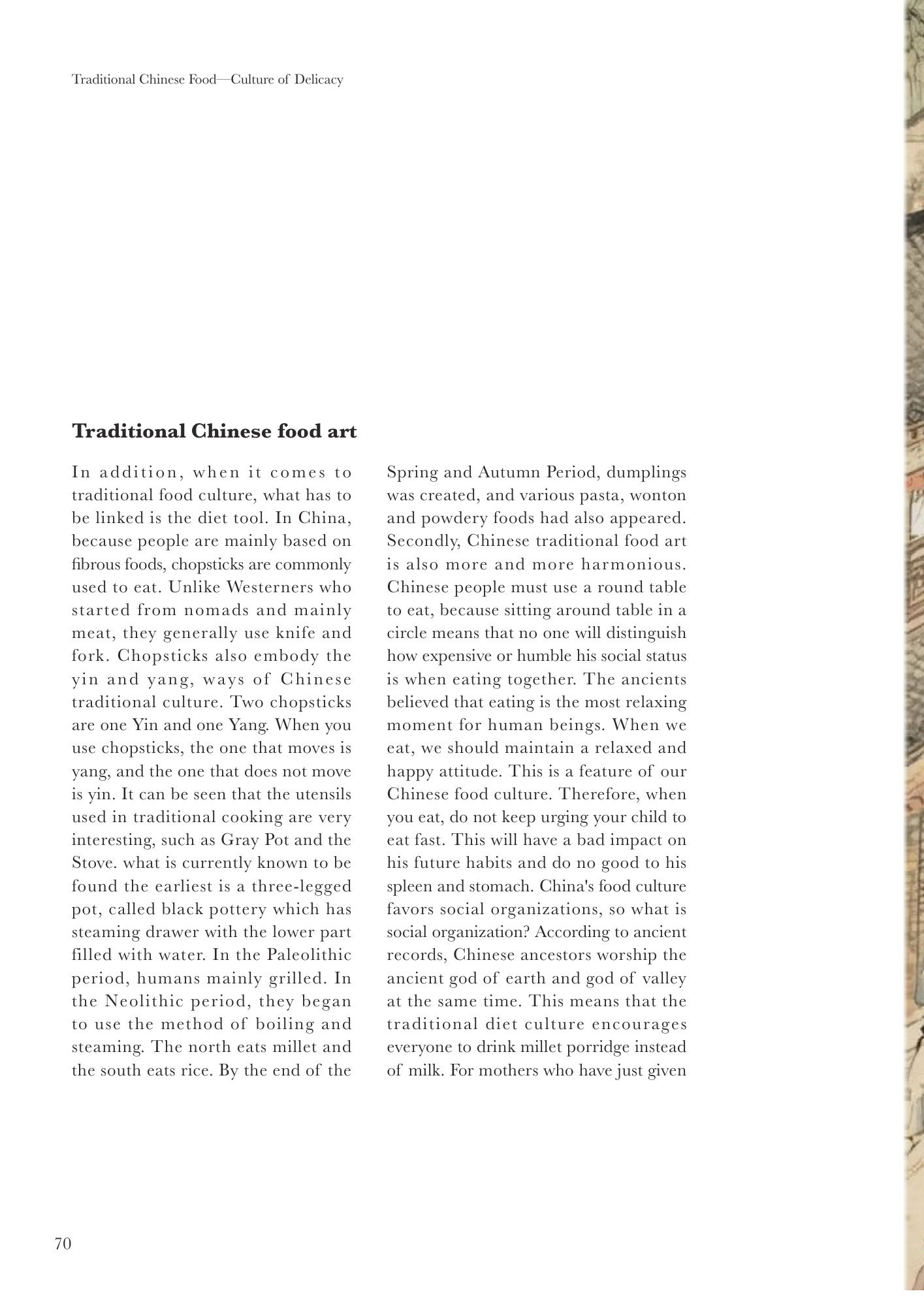 Traditional Chinese Food—Culture of Delicacy

Traditional Chinese food art

In addition, when it comes to traditional food culture, what has to be linked is the diet tool. In China, because people are mainly based on fibrous foods, chopsticks are commonly used to eat. Unlike Westerners who started from nomads and mainly meat, they generally use knife and fork. Chopsticks also embody the yin and yang, ways of Chinese traditional culture. Two chopsticks are one Yin and one Yang. When you use chopsticks, the one that moves is yang, and the one that does not move is yin. It can be seen that the utensils used in traditional cooking are very interesting, such as Gray Pot and the Stove. what is currently known to be found the earliest is a three-legged pot, called black pottery which has steaming drawer with the lower part filled with water. In the Paleolithic period, humans mainly grilled. In the Neolithic period, they began to use the method of boiling and steaming. The north eats millet and the south eats rice. By the end of the Spring and Autumn Period, dumplings was created, and various pasta, wonton and powdery foods had also appeared. Secondly, Chinese traditional food art is also more and more harmonious. Chinese people must use a round table to eat, because sitting around table in a circle means that no one will distinguish how expensive or humble his social status is when eating together. The ancients believed that eating is the most relaxing moment for human beings. When we eat, we should maintain a relaxed and happy attitude. This is a feature of our Chinese food culture. Therefore, when you eat, do not keep urging your child to eat fast. This will have a bad impact on his future habits and do no good to his spleen and stomach. China's food culture favors social organizations, so what is social organization? According to ancient records, Chinese ancestors worship the ancient god of earth and god of valley at the same time. This means that the traditional diet culture encourages everyone to drink millet porridge instead of milk. For mothers who have just given

70